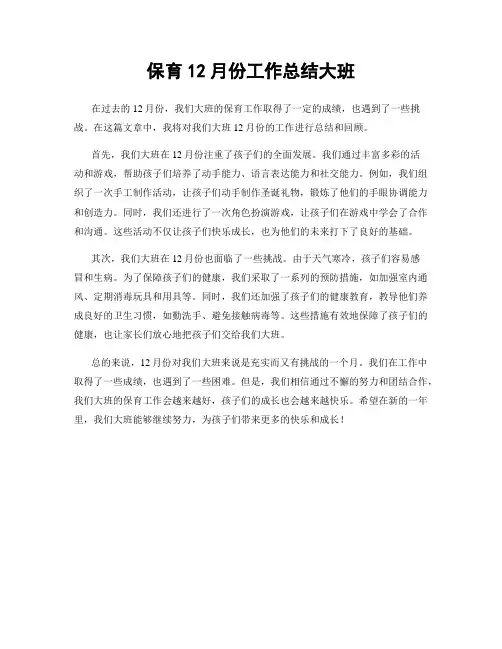 保育 12 月份工作总结大班

在过去的 12 月份，我们大班的保育工作取得了一定的成绩，也遇到了一些挑战。在这篇文章中，我将对我们大班 12 月份的工作进行总结和回顾。

首先，我们大班在 12 月份注重了孩子们的全面发展。我们通过丰富多彩的活动和游戏，帮助孩子们培养了动手能力、语言表达能力和社交能力。例如，我们组织了一次手工制作活动，让孩子们动手制作圣诞礼物，锻炼了他们的手眼协调能力和创造力。同时，我们还进行了一次角色扮演游戏，让孩子们在游戏中学会了合作和沟通。这些活动不仅让孩子们快乐成长，也为他们的未来打下了良好的基础。

其次，我们大班在 12 月份也面临了一些挑战。由于天气寒冷，孩子们容易感冒和生病。为了保障孩子们的健康，我们采取了一系列的预防措施，如加强室内通风、定期消毒玩具和用具等。同时，我们还加强了孩子们的健康教育，教导他们养成良好的卫生习惯，如勤洗手、避免接触病毒等。这些措施有效地保障了孩子们的健康，也让家长们放心地把孩子们交给我们大班。

总的来说，12 月份对我们大班来说是充实而又有挑战的一个月。我们在工作中取得了一些成绩，也遇到了一些困难。但是，我们相信通过不懈的努力和团结合作，我们大班的保育工作会越来越好，孩子们的成长也会越来越快乐。希望在新的一年里，我们大班能够继续努力，为孩子们带来更多的快乐和成长！